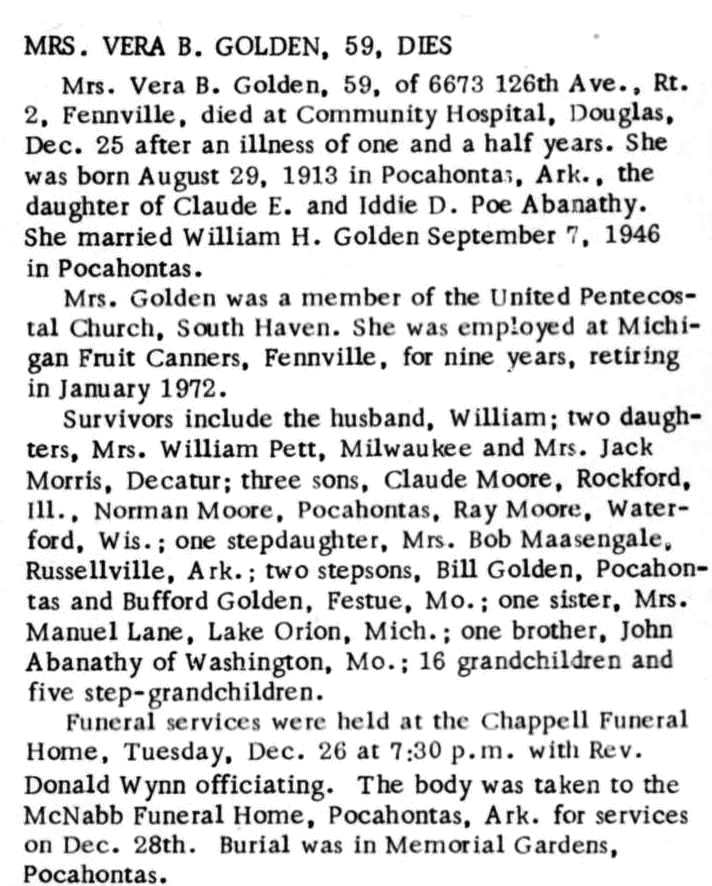 MRS. VERA B. GOLDEN, 59, DIES

Mrs. Vera B. Golden, 59, of 6673 126th Ave., Rt. 2, Fennville, died at Community Hospital, Douglas, Dec. 25 after an illness of one and a half years. She was born August 29, 1913 in Pocahontas, Ark., the daughter of Claude E. and Iddie D. Poe Abanathy. She married William H. Golden September 7, 1946 in Pocahontas.

Mrs. Golden was a member of the United Pentecostal Church, South Haven. She was employed at Michigan Fruit Canners, Fennville, for nine years, retiring in January 1972.

Survivors include the husband, William; two daughters, Mrs. William Pett, Milwaukee and Mrs. Jack Morris, Decatur; three sons, Claude Moore, Rockford, Ill., Norman Moore, Pocahontas, Ray Moore, Waterford, Wis.; one stepdaughter, Mrs. Bob Maasengale, Russellville, Ark.; two stepsons, Bill Golden, Pocahontas and Bufford Golden, Festue, Mo.; one sister, Mrs. Manuel Lane, Lake Orion, Mich.; one brother, John Abanathy of Washington, Mo.; 16 grandchildren and five step-grandchildren.

Funeral services were held at the Chappell Funeral Home, Tuesday, Dec. 26 at 7:30 p.m. with Rev. Donald Wynn officiating. The body was taken to the McNabb Funeral Home, Pocahontas, Ark. for services on Dec. 28th. Burial was in Memorial Gardens, Pocahontas.